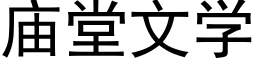 庙堂文学